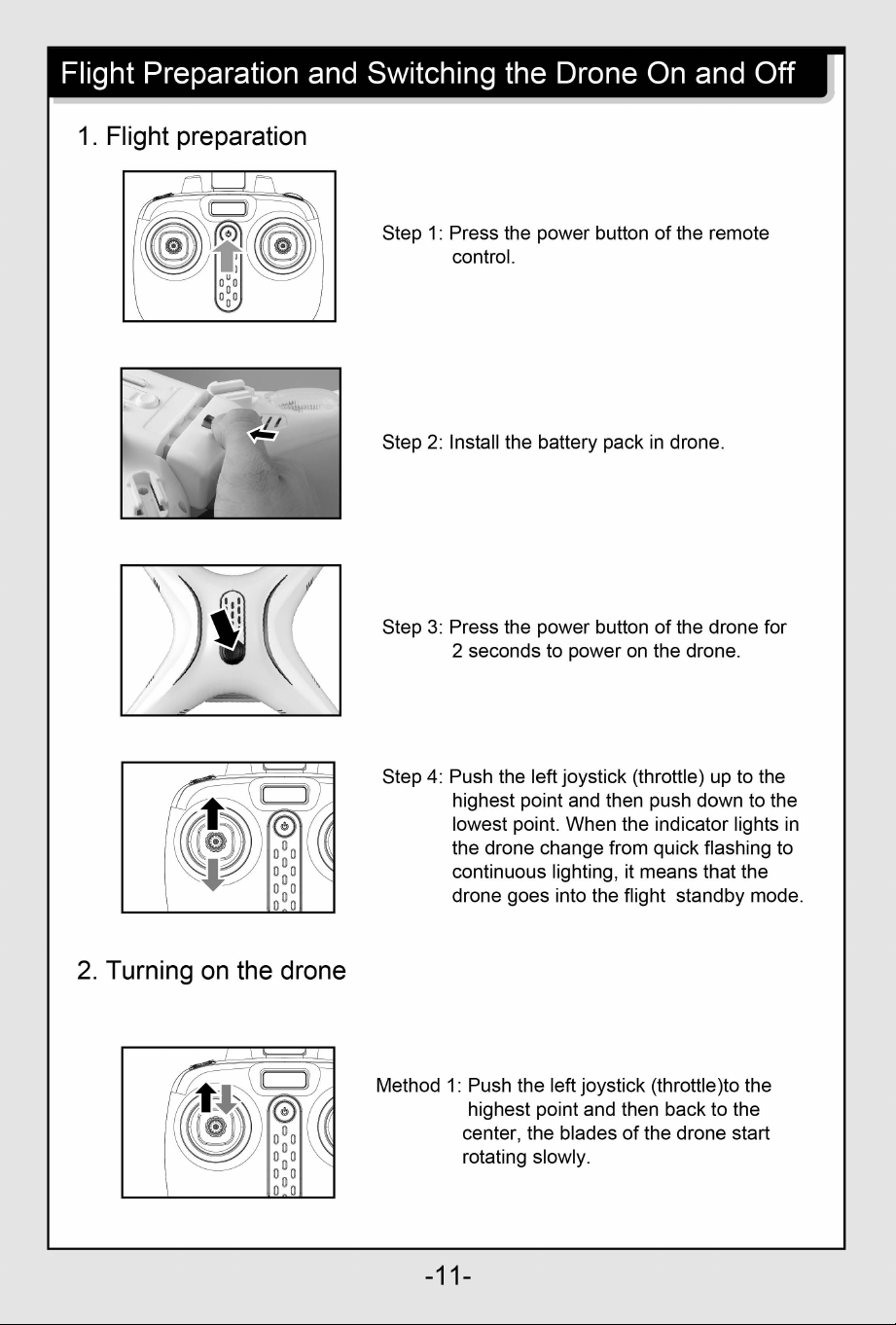 Flight Preparation and Switching the Drone On and Off

1. Flight preparation

Step 1: Press the power button of the remote control.

Step 2: Install the battery pack in drone.

Step 3: Press the power button of the drone for 2 seconds to power on the drone.

Step 4: Push the left joystick (throttle) up to the highest point and then push down to the lowest point. When the indicator lights in the drone change from quick flashing to continuous lighting, it means that the drone goes into the flight standby mode.

2. Turning on the drone

Method 1: Push the left joystick (throttle)to the highest point and then back to the center, the blades of the drone start rotating slowly.

-11-